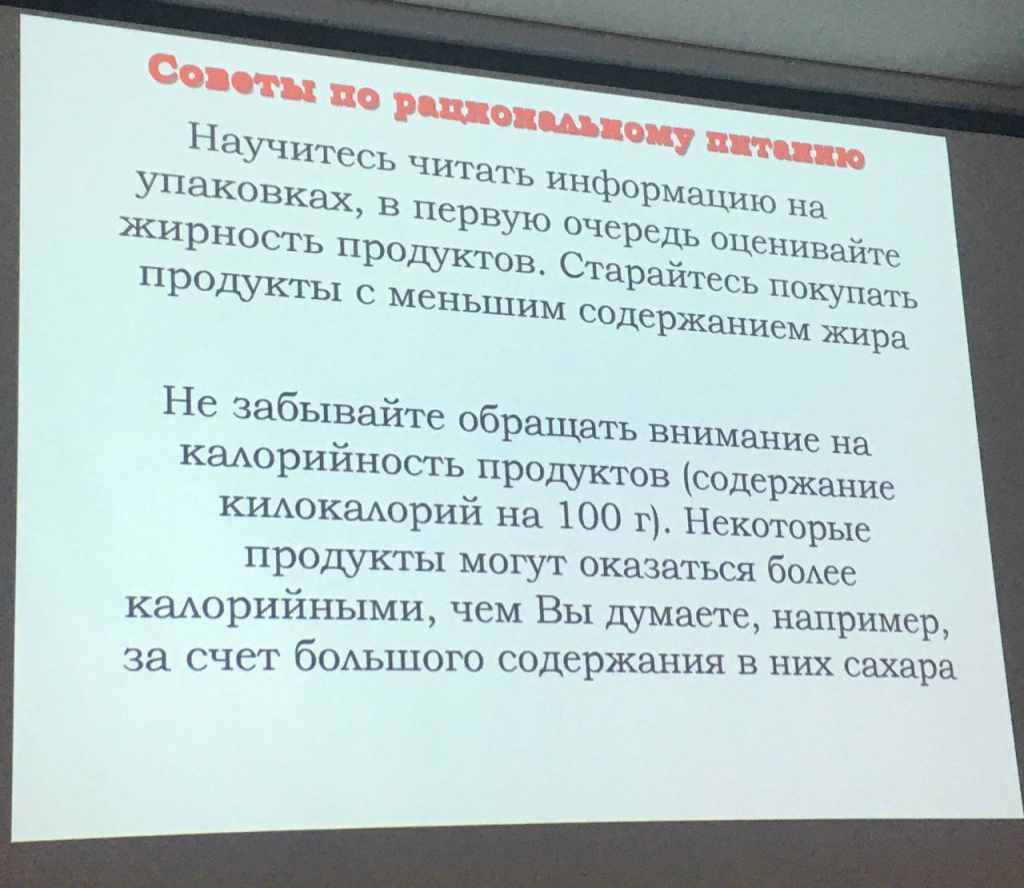 Советы по рациональному питанию

Научитесь читать информацию на упаковках, в первую очередь оценивайте жирность продуктов. Старайтесь покупать продукты с меньшим содержанием жира

Не забывайте обращать внимание на калорийность продуктов (содержание килокалорий на 100 г). Некоторые продукты могут оказаться более калорийными, чем Вы думаете, например, за счет большого содержания в них сахара